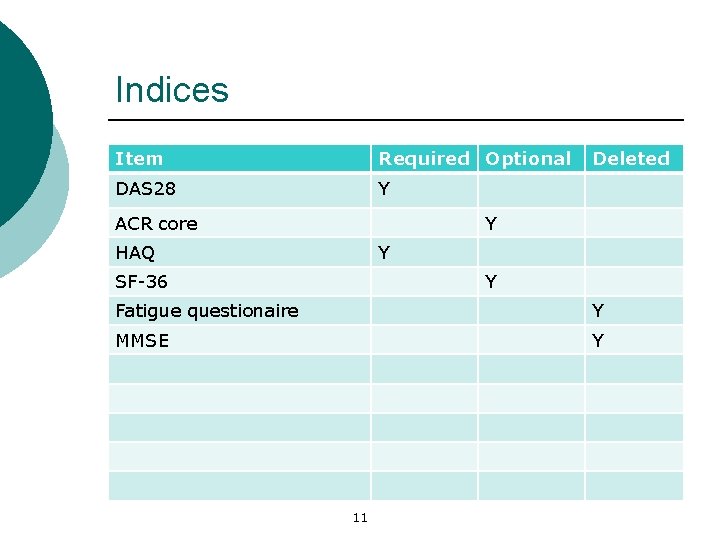 Indices

| Item | Required | Optional | Deleted |
|---|---|---|---|
| DAS28 | Y | | |
| ACR core | | Y | |
| HAQ | Y | | |
| SF-36 | | Y | |
| Fatigue questionaire | | | Y |
| MMSE | | | Y |
| | | | |
| | | | |
| | | | |
| | | | |
| | | | |

11